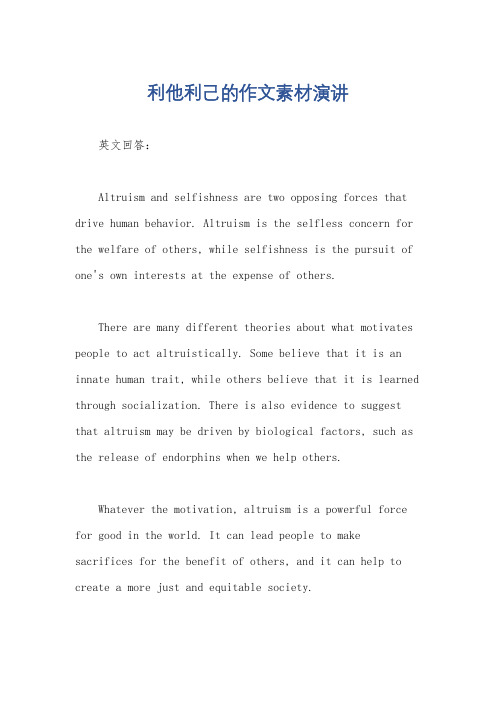 利他利己的作文素材演讲

英文回答：

Altruism and selfishness are two opposing forces that drive human behavior. Altruism is the selfless concern for the welfare of others, while selfishness is the pursuit of one's own interests at the expense of others.

There are many different theories about what motivates people to act altruistically. Some believe that it is an innate human trait, while others believe that it is learned through socialization. There is also evidence to suggest that altruism may be driven by biological factors, such as the release of endorphins when we help others.

Whatever the motivation, altruism is a powerful force for good in the world. It can lead people to make sacrifices for the benefit of others, and it can help to create a more just and equitable society.